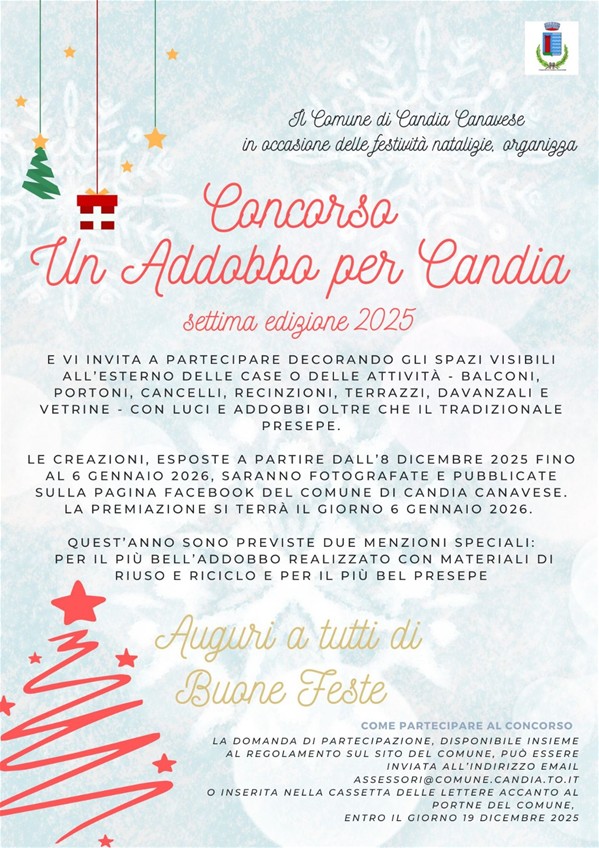 Il Comune di Candia Canavese
in occasione delle festività natalizie, organizza

Concorso
Un Addobbo per Candia

settima edizione 2025

E VI INVITA A PARTECIPARE DECORANDO GLI SPAZI VISIBILI ALL'ESTERNO DELLE CASE O DELLE ATTIVITÀ - BALCONI, PORTONI, CANCELLI, RECINZIONI, TERRAZZI, DAVANZALI E VETRINE - CON LUCI E ADDOBBI OLTRE CHE IL TRADIZIONALE PRESEPE.

LE CREAZIONI, ESPOSTE A PARTIRE DALL'8 DICEMBRE 2025 FINO AL 6 GENNAIO 2026, SARANNO FOTOGRAFATE E PUBBLICATE SULLA PAGINA FACEBOOK DEL COMUNE DI CANDIA CANAVESE. LA PREMIAZIONE SI TERRÀ IL GIORNO 6 GENNAIO 2026.

QUEST'ANNO SONO PREVISTE DUE MENZIONI SPECIALI: PER IL PIÙ BELL'ADDOBBO REALIZZATO CON MATERIALI DI RIUSO E RICICLO E PER IL PIÙ BEL PRESEPE

Auguri a tutti di
Buone Feste

COME PARTECIPARE AL CONCORSO
LA DOMANDA DI PARTECIPAZIONE, DISPONIBILE INSIEME AL REGOLAMENTO SUL SITO DEL COMUNE, PUÒ ESSERE INVIATA ALL'INDIRIZZO EMAIL ASSESSORI@COMUNE.CANDIA.TO.IT O INSERITA NELLA CASSETTA DELLE LETTERE ACCANTO AL PORTNE DEL COMUNE, ENTRO IL GIORNO 19 DICEMBRE 2025